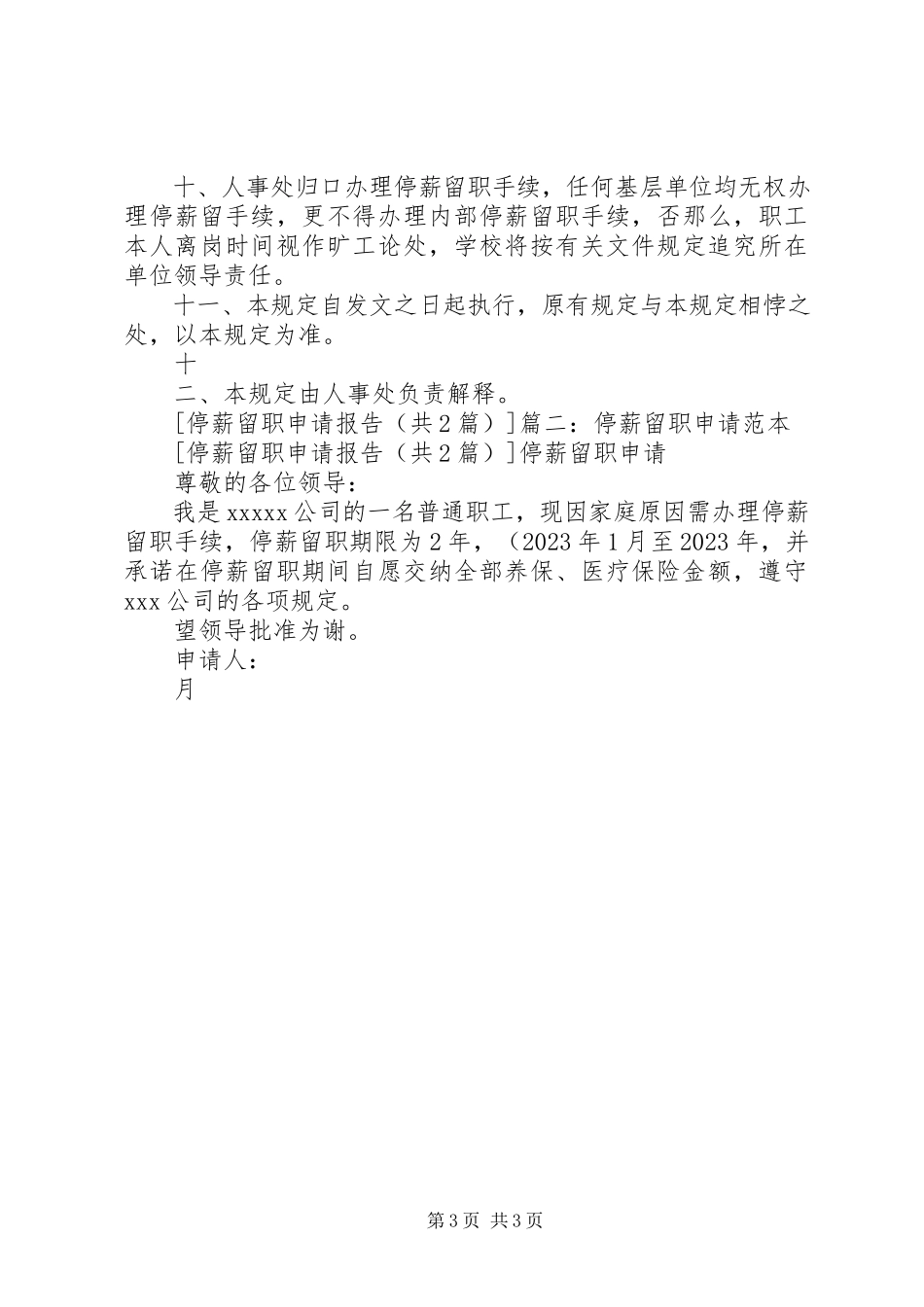 十、人事处归口办理停薪留职手续，任何基层单位均无权办理停薪留手续，更不得办理内部停薪留职手续，否那么，职工本人离岗时间视作旷工论处，学校将按有关文件规定追究所在单位领导责任。

十一、本规定自发文之日起执行，原有规定与本规定相悖之处，以本规定为准。

十

二、本规定由人事处负责解释。

[停薪留职申请报告（共2篇）]篇二：停薪留职申请范本

[停薪留职申请报告（共2篇）]停薪留职申请

尊敬的各位领导：

我是xxxxx公司的一名普通职工，现因家庭原因需办理停薪留职手续，停薪留职期限为2年，（2023年1月至2023年，并承诺在停薪留职期间自愿交纳全部养保、医疗保险金额，遵守xxx公司的各项规定。

望领导批准为谢。

申请人：

月

第3页 共3页